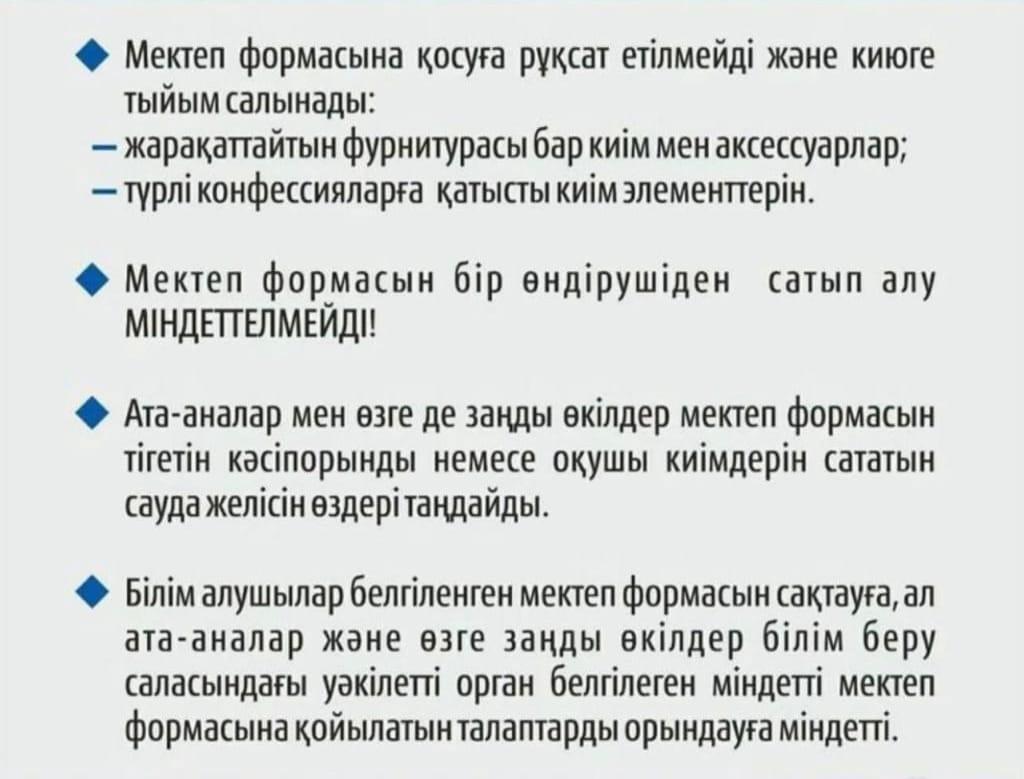 ◆ Мектеп формасына қосуға рұқсат етілмейді және киюге тыйым салынады:
– жарақаттайтын фурнитурасы бар киім мен аксессуарлар;
– түрлі конфессияларға қатысты киім элементтерін.

◆ Мектеп формасын бір өндірушіден сатып алу МІНДЕТТЕЛМЕЙДІ!

◆ Ата-аналар мен өзге де заңды өкілдер мектеп формасын тігетін кәсіпорынды немесе оқушы киімдерін сататын сауда желісін өздері таңдайды.

◆ Білім алушылар белгіленген мектеп формасын сақтауға, ал ата-аналар және өзге заңды өкілдер білім беру саласындағы уәкілетті орган белгілеген міндетті мектеп формасына қойылатын талаптарды орындауға міндетті.